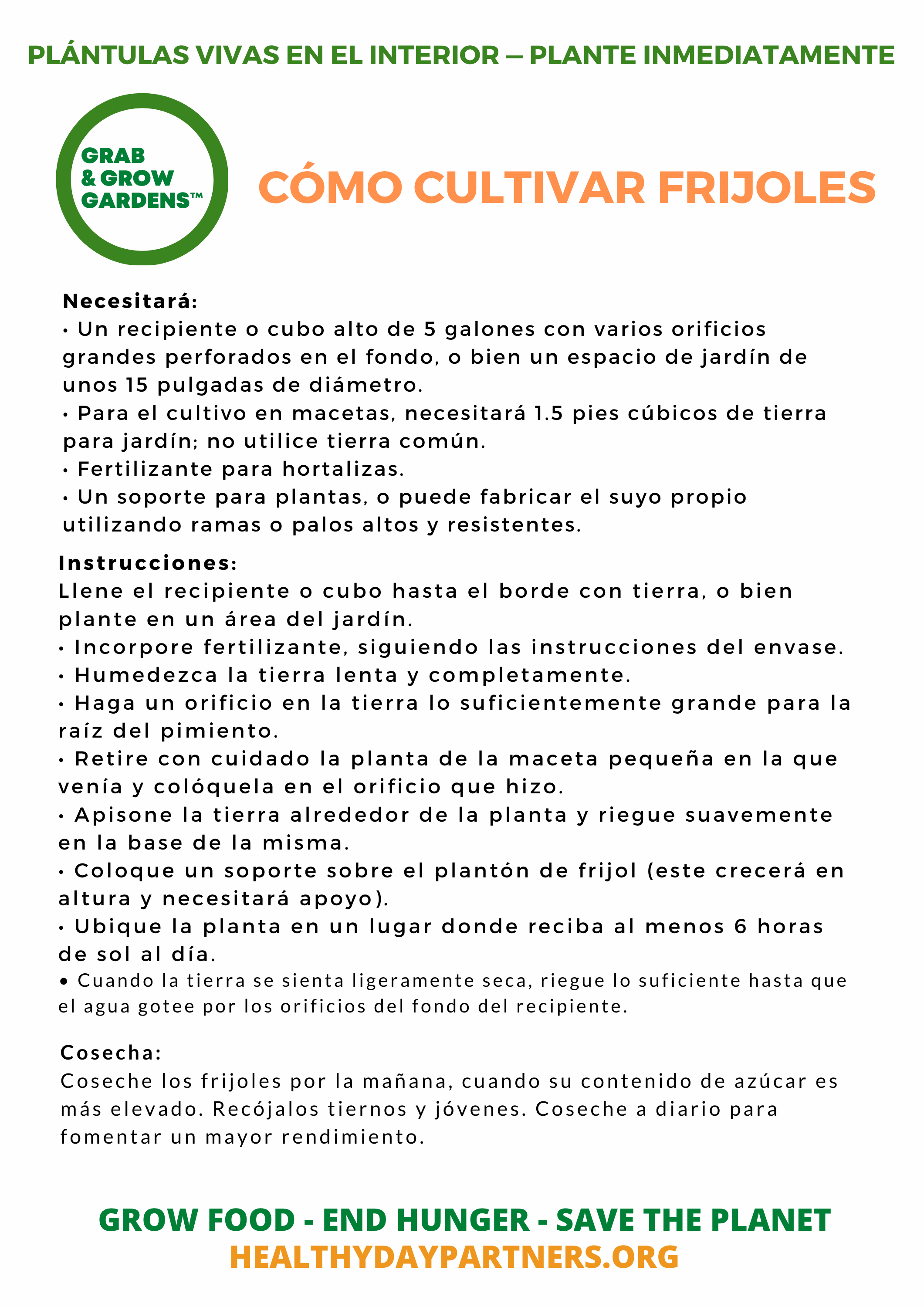 PLÁNTULAS VIVAS EN EL INTERIOR — PLANTE INMEDIATAMENTE

GRAB & GROW GARDENS™

CÓMO CULTIVAR FRIJOLES

Necesitará:
• Un recipiente o cubo alto de 5 galones con varios orificios grandes perforados en el fondo, o bien un espacio de jardín de unos 15 pulgadas de diámetro.
• Para el cultivo en macetas, necesitará 1.5 pies cúbicos de tierra para jardín; no utilice tierra común.
• Fertilizante para hortalizas.
• Un soporte para plantas, o puede fabricar el suyo propio utilizando ramas o palos altos y resistentes.

Instrucciones:
Llene el recipiente o cubo hasta el borde con tierra, o bien plante en un área del jardín.
• Incorpore fertilizante, siguiendo las instrucciones del envase.
• Humedezca la tierra lenta y completamente.
• Haga un orificio en la tierra lo suficientemente grande para la raíz del pimiento.
• Retire con cuidado la planta de la maceta pequeña en la que venía y colóquela en el orificio que hizo.
• Apisone la tierra alrededor de la planta y riegue suavemente en la base de la misma.
• Coloque un soporte sobre el plantón de frijol (este crecerá en altura y necesitará apoyo).
• Ubique la planta en un lugar donde reciba al menos 6 horas de sol al día.
• Cuando la tierra se sienta ligeramente seca, riegue lo suficiente hasta que el agua gotee por los orificios del fondo del recipiente.

Cosecha:
Coseche los frijoles por la mañana, cuando su contenido de azúcar es más elevado. Recójalos tiernos y jóvenes. Coseche a diario para fomentar un mayor rendimiento.

GROW FOOD - END HUNGER - SAVE THE PLANET
HEALTHYDAYPARTNERS.ORG